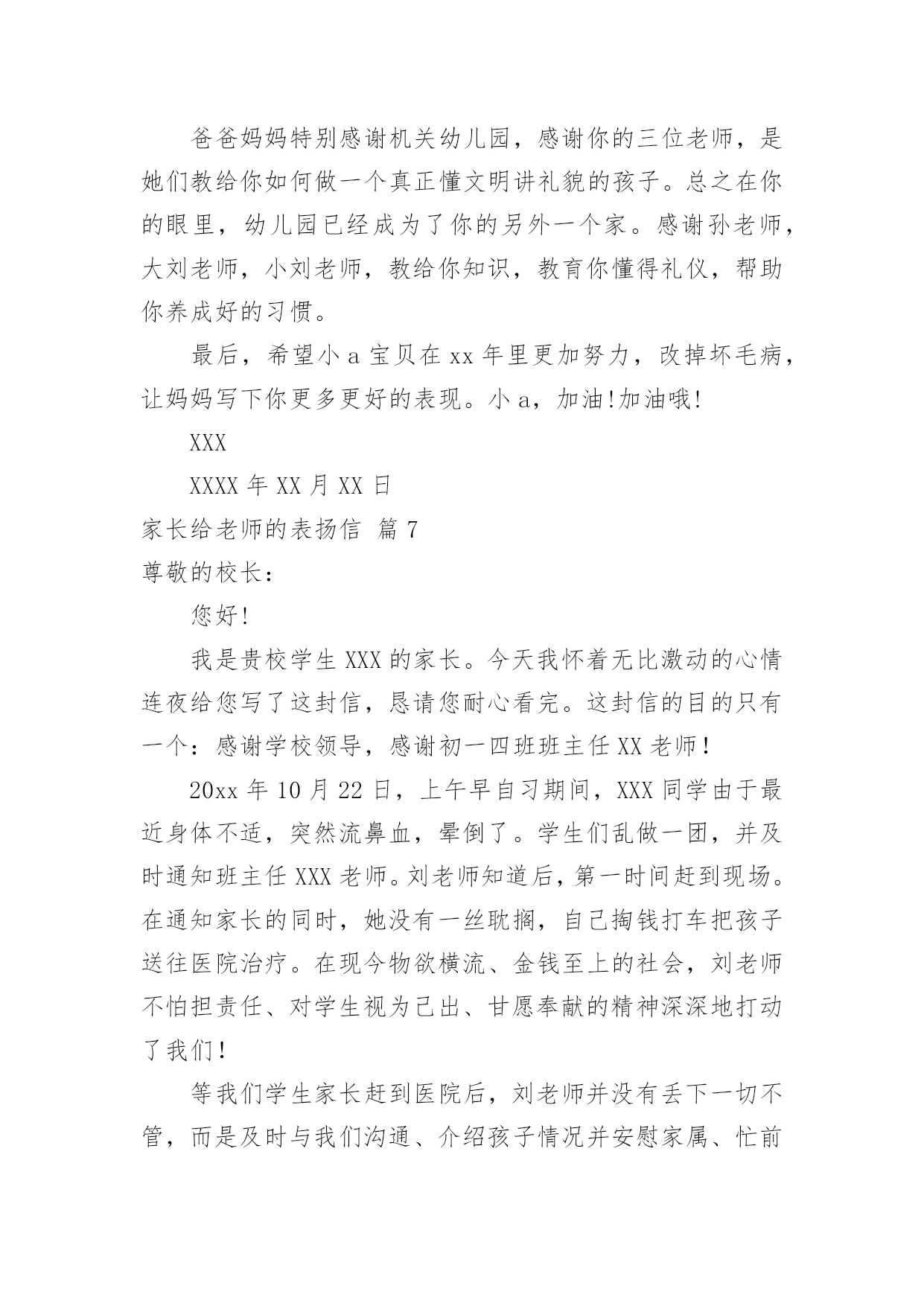 爸爸妈妈特别感谢机关幼儿园，感谢你的三位老师，是她们教给你如何做一个真正懂文明讲礼貌的孩子。总之在你的眼里，幼儿园已经成为了你的另外一个家。感谢孙老师，大刘老师，小刘老师，教给你知识，教育你懂得礼仪，帮助你养成好的习惯。

最后，希望小 a 宝贝在 xx 年里更加努力，改掉坏毛病，让妈妈写下你更多更好的表现。小 a，加油!加油哦!

XXX

XXXX 年 XX 月 XX 日

家长给老师的表扬信 篇 7

尊敬的校长：

您好!

我是贵校学生 XXX 的家长。今天我怀着无比激动的心情连夜给您写了这封信，恳请您耐心看完。这封信的目的只有一个：感谢学校领导，感谢初一四班班主任 XX 老师！

20xx 年 10 月 22 日，上午早自习期间，XXX 同学由于最近身体不适，突然流鼻血，晕倒了。学生们乱做一团，并及时通知班主任 XXX 老师。刘老师知道后，第一时间赶到现场。在通知家长的同时，她没有一丝耽搁，自己掏钱打车把孩子送往医院治疗。在现今物欲横流、金钱至上的社会，刘老师不怕担责任、对学生视为己出、甘愿奉献的精神深深地打动了我们！

等我们学生家长赶到医院后，刘老师并没有丢下一切不管，而是及时与我们沟通、介绍孩子情况并安慰家属、忙前